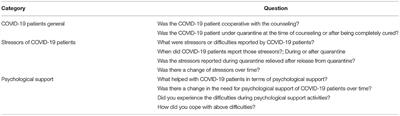 | Category | Question |
|---|---|
| COVID-19 patients general | Was the COVID-19 patient cooperative with the counseling? |
| | Was the COVID-19 patient under quarantine at the time of counseling or after being completely cured? |
| Stressors of COVID-19 patients | What were stressors or difficulties reported by COVID-19 patients? |
| | When did COVID-19 patients report those stressors?; During or after quarantine |
| | Was the stressors reported during quarantine relieved after release from quarantine? |
| | Was there a change of stressors over time? |
| Psychological support | What helped with COVID-19 patients in terms of psychological support? |
| | Was there a change in the need for psychological support of COVID-19 patients over time? |
| | Did you experience the difficulties during psychological support activities? |
| | How did you cope with above difficulties? |